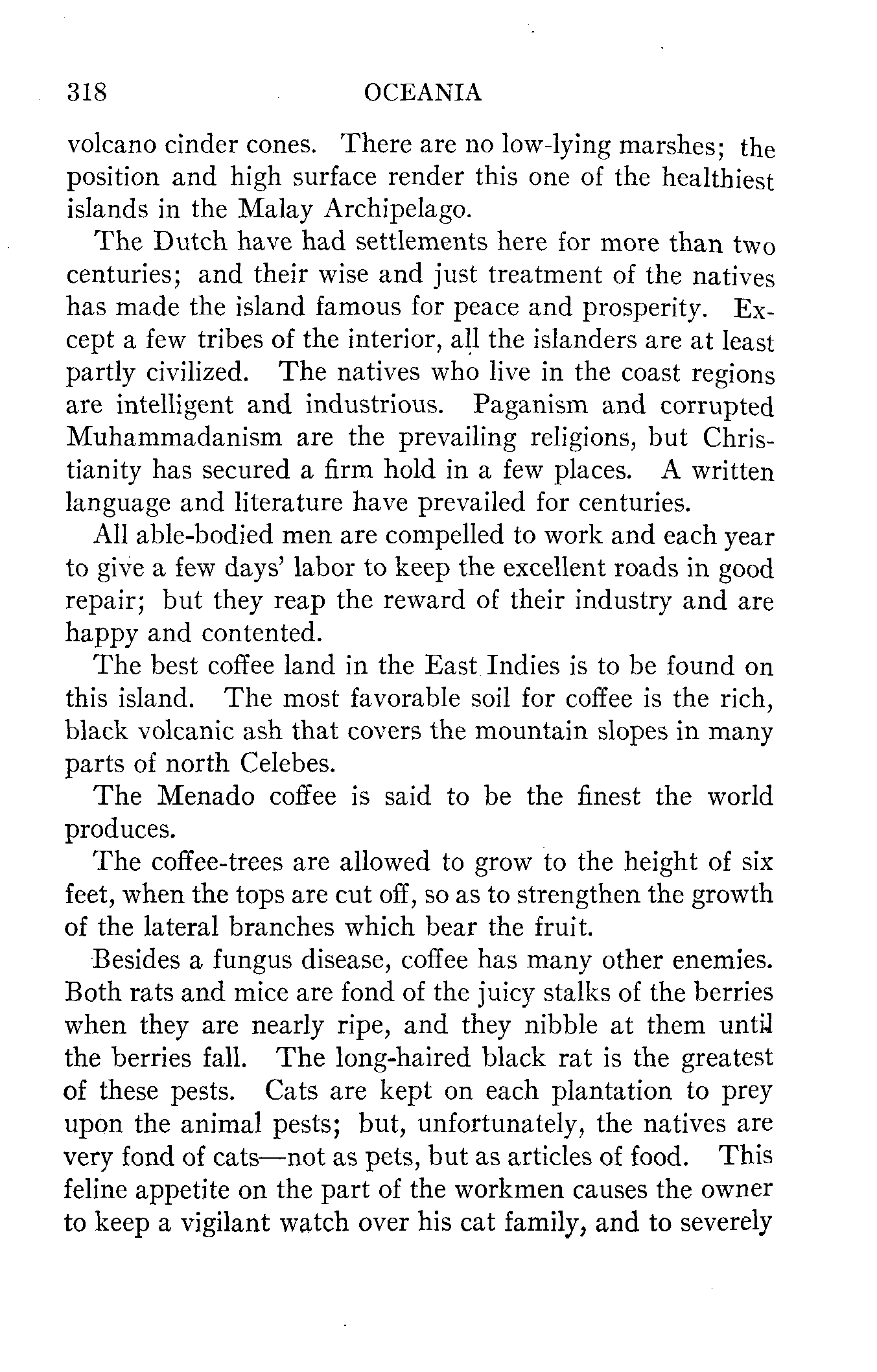 318 OCEANIA

volcano cinder cones. There are no low-lying marshes; the position and high surface render this one of the healthiest islands in the Malay Archipelago.

The Dutch have had settlements here for more than two centuries; and their wise and just treatment of the natives has made the island famous for peace and prosperity. Except a few tribes of the interior, all the islanders are at least partly civilized. The natives who live in the coast regions are intelligent and industrious. Paganism and corrupted Muhammadanism are the prevailing religions, but Christianity has secured a firm hold in a few places. A written language and literature have prevailed for centuries.

All able-bodied men are compelled to work and each year to give a few days' labor to keep the excellent roads in good repair; but they reap the reward of their industry and are happy and contented.

The best coffee land in the East Indies is to be found on this island. The most favorable soil for coffee is the rich, black volcanic ash that covers the mountain slopes in many parts of north Celebes.

The Menado coffee is said to be the finest the world produces.

The coffee-trees are allowed to grow to the height of six feet, when the tops are cut off, so as to strengthen the growth of the lateral branches which bear the fruit.

Besides a fungus disease, coffee has many other enemies. Both rats and mice are fond of the juicy stalks of the berries when they are nearly ripe, and they nibble at them until the berries fall. The long-haired black rat is the greatest of these pests. Cats are kept on each plantation to prey upon the animal pests; but, unfortunately, the natives are very fond of cats—not as pets, but as articles of food. This feline appetite on the part of the workmen causes the owner to keep a vigilant watch over his cat family, and to severely